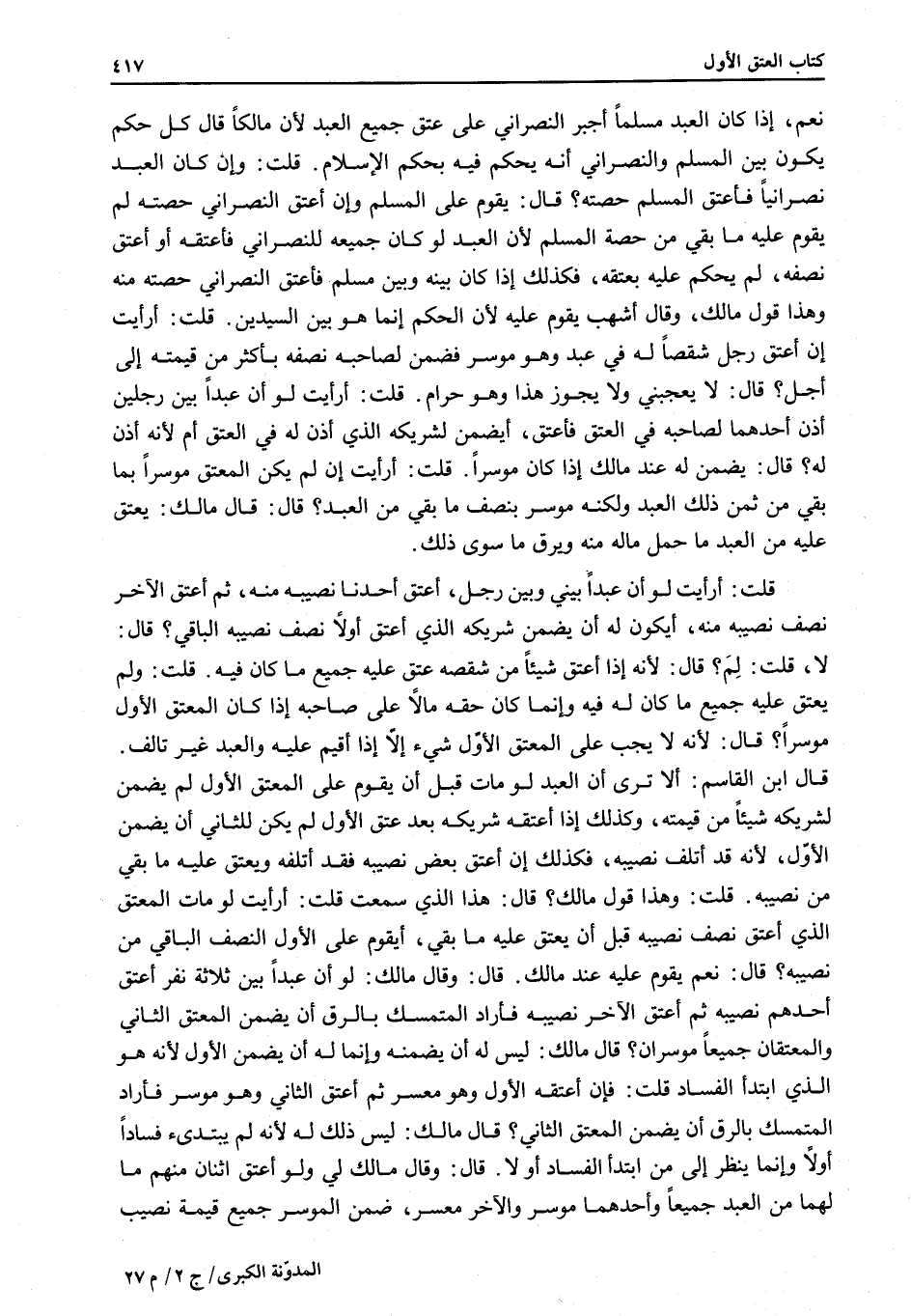 كتاب العتق الأول ٤١٧

نعم، إذا كان العبد مسلماً أجبر النصراني على عتق جميع العبد لأن مالكاً قال كل حكم يكون بين المسلم والنصراني أنه يحكم فيه بحكم الإسلام. قلت: وإن كان العبد نصرانياً فأعتق المسلم حصته؟ قال: يقوم على المسلم وإن أعتق النصراني حصته لم يقوم عليه ما بقي من حصة المسلم لأن العبد لو كان جميعه للنصراني فأعتقه أو أعتق نصفه، لم يحكم عليه بعتقه، فكذلك إذا كان بينه وبين مسلم فأعتق النصراني حصته منه وهذا قول مالك، وقال أشهب يقوم عليه لأن الحكم إنما هو بين السيدين. قلت: أرأيت إن أعتق رجل شقصاً له في عبد وهو موسر فضمن لصاحبه نصفه بأكثر من قيمته إلى أجل؟ قال: لا يعجبني ولا يجوز هذا وهو حرام. قلت: أرأيت لو أن عبداً بين رجلين أذن أحدهما لصاحبه في العتق فأعتق، أيضمن لشريكه الذي أذن له في العتق أم لأنه أذن له؟ قال: يضمن له عند مالك إذا كان موسراً. قلت: أرأيت إن لم يكن المعتق موسراً بما بقي من ثمن ذلك العبد ولكنه موسر بنصف ما بقي من العبد؟ قال: قال مالك: يعتق عليه من العبد ما حمل ماله منه ويرق ما سوى ذلك.

قلت: أرأيت لو أن عبداً بيني وبين رجل، أعتق أحدنا نصيبه منه، ثم أعتق الآخر نصف نصيبه منه، أيكون له أن يضمن شريكه الذي أعتق أولاً نصف نصيبه الباقي؟ قال: لا، قلت: لِمَ؟ قال: لأنه إذا أعتق شيئاً من شقصه عتق عليه جميع ما كان فيه. قلت: ولم يعتق عليه جميع ما كان له فيه وإنما كان حقه مالاً على صاحبه إذا كان المعتق الأول موسراً؟ قال: لأنه لا يجب على المعتق الأوّل شيء إلاّ إذا أقيم عليه والعبد غير تالف. قال ابن القاسم: ألا ترى أن العبد لو مات قبل أن يقوم على المعتق الأول لم يضمن لشريكه شيئاً من قيمته، وكذلك إذا أعتقه شريكه بعد عتق الأول لم يكن للثاني أن يضمن الأوّل، لأنه قد أتلف نصيبه، فكذلك إن أعتق بعض نصيبه فقد أتلفه ويعتق عليه ما بقي من نصيبه. قلت: وهذا قول مالك؟ قال: هذا الذي سمعت قلت: أرأيت لو مات المعتق الذي أعتق نصف نصيبه قبل أن يعتق عليه ما بقي، أيقوم على الأول النصف الباقي من نصيبه؟ قال: نعم يقوم عليه عند مالك. قال: وقال مالك: لو أن عبداً بين ثلاثة نفر أعتق أحدهم نصيبه ثم أعتق الآخر نصيبه فأراد المتمسك بالرق أن يضمن المعتق الثاني والمعتقان جميعاً موسران؟ قال مالك: ليس له أن يضمنه وإنما له أن يضمن الأول لأنه هو الذي ابتدأ الفساد قلت: فإن أعتقه الأول وهو معسر ثم أعتق الثاني وهو موسر فأراد المتمسك بالرق أن يضمن المعتق الثاني؟ قال مالك: ليس ذلك له لأنه لم يبتدىء فساداً أولاً وإنما ينظر إلى من ابتدأ الفساد أو لا. قال: وقال مالك لي ولو أعتق اثنان منهم ما لهما من العبد جميعاً وأحدهما موسر والآخر معسر، ضمن الموسر جميع قيمة نصيب

المدوّنة الكبرى/ ج ٢/ م ٢٧